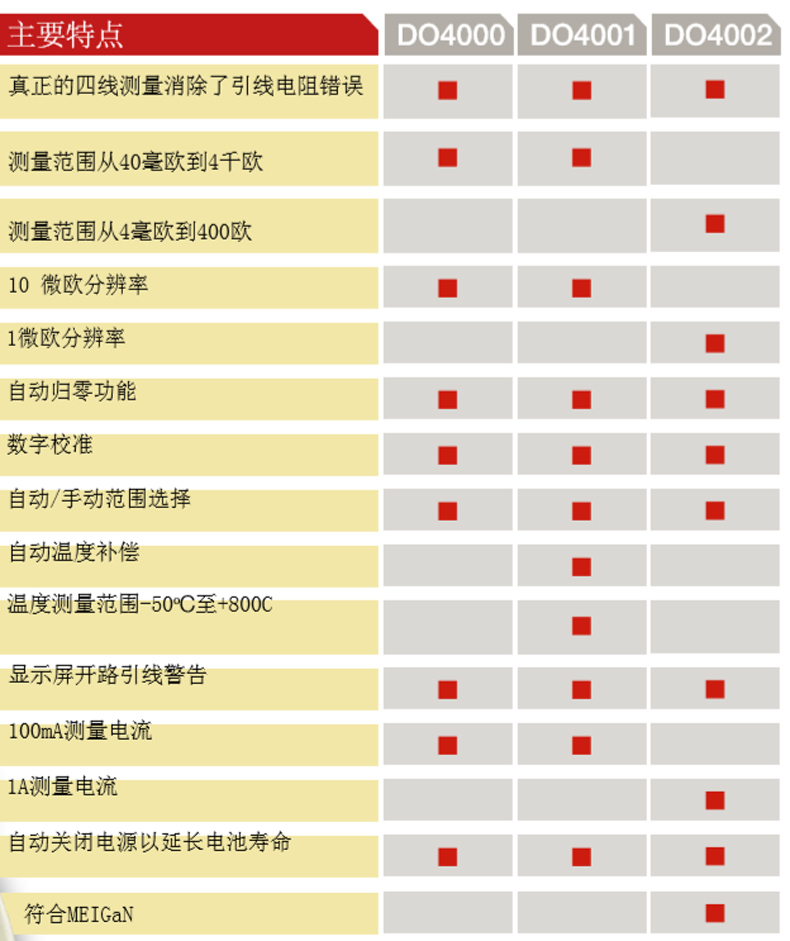 | 主要特点 | DO4000 | DO4001 | DO4002 |
|---|---|---|---|
| 真正的四线测量消除了引线电阻错误 | ■ | ■ | ■ |
| 测量范围从40毫欧到4千欧 | ■ | ■ | |
| 测量范围从4毫欧到400欧 | | | ■ |
| 10 微欧分辨率 | ■ | ■ | |
| 1微欧分辨率 | | | ■ |
| 自动归零功能 | ■ | ■ | ■ |
| 数字校准 | ■ | ■ | ■ |
| 自动/手动范围选择 | ■ | ■ | ■ |
| 自动温度补偿 | | ■ | |
| 温度测量范围-50ºC至+800C | | ■ | |
| 显示屏开路引线警告 | ■ | ■ | ■ |
| 100mA测量电流 | ■ | ■ | |
| 1A测量电流 | | | ■ |
| 自动关闭电源以延长电池寿命 | ■ | ■ | ■ |
| 符合MEIGaN | | | ■ |